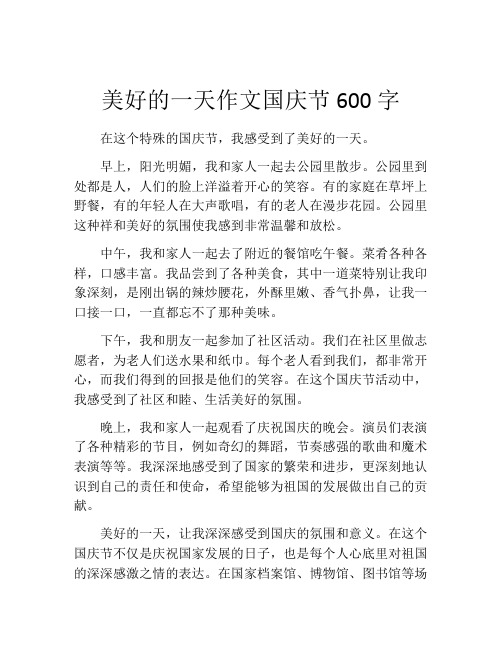 美好的一天作文国庆节 600 字

在这个特殊的国庆节，我感受到了美好的一天。

早上，阳光明媚，我和家人一起去公园里散步。公园里到处都是人，人们的脸上洋溢着开心的笑容。有的家庭在草坪上野餐，有的年轻人在大声歌唱，有的老人在漫步花园。公园里这种祥和美好的氛围使我感到非常温馨和放松。

中午，我和家人一起去了附近的餐馆吃午餐。菜肴各种各样，口感丰富。我品尝到了各种美食，其中一道菜特别让我印象深刻，是刚出锅的辣炒腰花，外酥里嫩、香气扑鼻，让我一口接一口，一直都忘不了那种美味。

下午，我和朋友一起参加了社区活动。我们在社区里做志愿者，为老人们送水果和纸巾。每个老人看到我们，都非常开心，而我们得到的回报是他们的笑容。在这个国庆节活动中，我感受到了社区和睦、生活美好的氛围。

晚上，我和家人一起观看了庆祝国庆的晚会。演员们表演了各种精彩的节目，例如奇幻的舞蹈，节奏感强的歌曲和魔术表演等等。我深深地感受到了国家的繁荣和进步，更深刻地认识到自己的责任和使命，希望能够为祖国的发展做出自己的贡献。

美好的一天，让我深深感受到国庆的氛围和意义。在这个国庆节不仅是庆祝国家发展的日子，也是每个人心底里对祖国的深深感激之情的表达。在国家档案馆、博物馆、图书馆等场